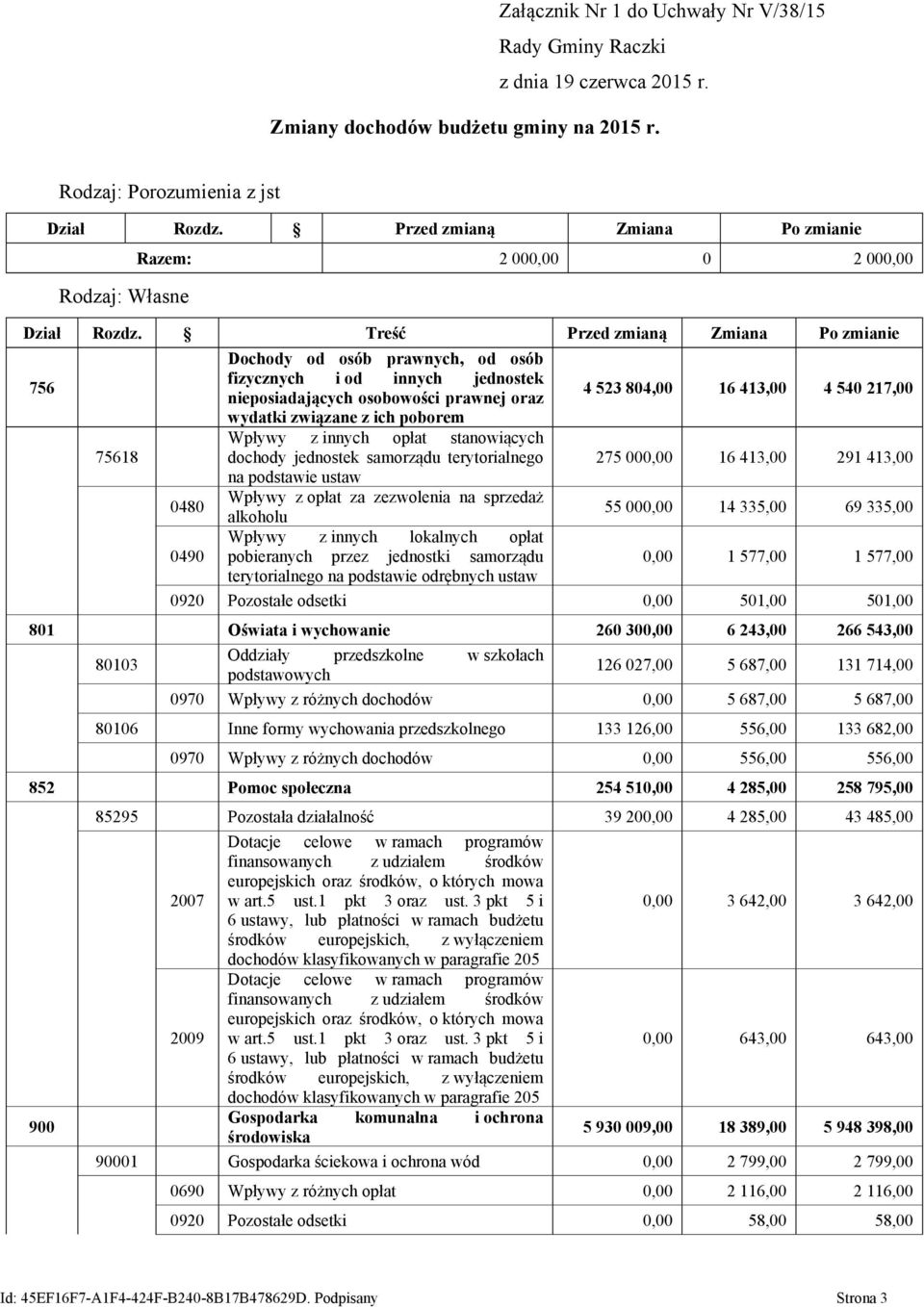 Załącznik Nr 1 do Uchwały Nr V/38/15
Rady Gminy Raczki
z dnia 19 czerwca 2015 r.

Zmiany dochodów budżetu gminy na 2015 r.

Rodzaj: Porozumienia z jst

| Dział | Rozdz. | § | Przed zmianą | Zmiana | Po zmianie |
|---|---|---|---|---|---|
| | Razem: | | 2 000,00 | 0 | 2 000,00 |

Rodzaj: Własne

| Dział | Rozdz. | § | Treść | Przed zmianą | Zmiana | Po zmianie |
|---|---|---|---|---|---|---|
| 756 | | | Dochody od osób prawnych, od osób fizycznych i od innych jednostek nieposiadających osobowości prawnej oraz wydatki związane z ich poborem | 4 523 804,00 | 16 413,00 | 4 540 217,00 |
| | 75618 | | Wpływy z innych opłat stanowiących dochody jednostek samorządu terytorialnego na podstawie ustaw | 275 000,00 | 16 413,00 | 291 413,00 |
| | | 0480 | Wpływy z opłat za zezwolenia na sprzedaż alkoholu | 55 000,00 | 14 335,00 | 69 335,00 |
| | | 0490 | Wpływy z innych lokalnych opłat pobieranych przez jednostki samorządu terytorialnego na podstawie odrębnych ustaw | 0,00 | 1 577,00 | 1 577,00 |
| | | 0920 | Pozostałe odsetki | 0,00 | 501,00 | 501,00 |
| 801 | | | Oświata i wychowanie | 260 300,00 | 6 243,00 | 266 543,00 |
| | 80103 | | Oddziały przedszkolne w szkołach podstawowych | 126 027,00 | 5 687,00 | 131 714,00 |
| | | 0970 | Wpływy z różnych dochodów | 0,00 | 5 687,00 | 5 687,00 |
| | 80106 | | Inne formy wychowania przedszkolnego | 133 126,00 | 556,00 | 133 682,00 |
| | | 0970 | Wpływy z różnych dochodów | 0,00 | 556,00 | 556,00 |
| 852 | | | Pomoc społeczna | 254 510,00 | 4 285,00 | 258 795,00 |
| | 85295 | | Pozostała działalność | 39 200,00 | 4 285,00 | 43 485,00 |
| | | 2007 | Dotacje celowe w ramach programów finansowanych z udziałem środków europejskich oraz środków, o których mowa w art.5 ust.1 pkt 3 oraz ust. 3 pkt 5 i 6 ustawy, lub płatności w ramach budżetu środków europejskich, z wyłączeniem dochodów klasyfikowanych w paragrafie 205 | 0,00 | 3 642,00 | 3 642,00 |
| | | 2009 | Dotacje celowe w ramach programów finansowanych z udziałem środków europejskich oraz środków, o których mowa w art.5 ust.1 pkt 3 oraz ust. 3 pkt 5 i 6 ustawy, lub płatności w ramach budżetu środków europejskich, z wyłączeniem dochodów klasyfikowanych w paragrafie 205 | 0,00 | 643,00 | 643,00 |
| 900 | | | Gospodarka komunalna i ochrona środowiska | 5 930 009,00 | 18 389,00 | 5 948 398,00 |
| | 90001 | | Gospodarka ściekowa i ochrona wód | 0,00 | 2 799,00 | 2 799,00 |
| | | 0690 | Wpływy z różnych opłat | 0,00 | 2 116,00 | 2 116,00 |
| | | 0920 | Pozostałe odsetki | 0,00 | 58,00 | 58,00 |

Id: 45EF16F7-A1F4-424F-B240-8B17B478629D. Podpisany Strona 3